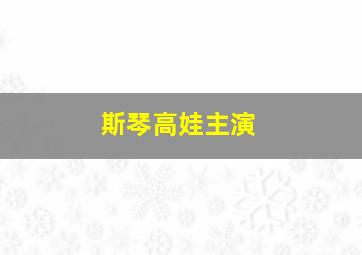 斯琴高娃主演